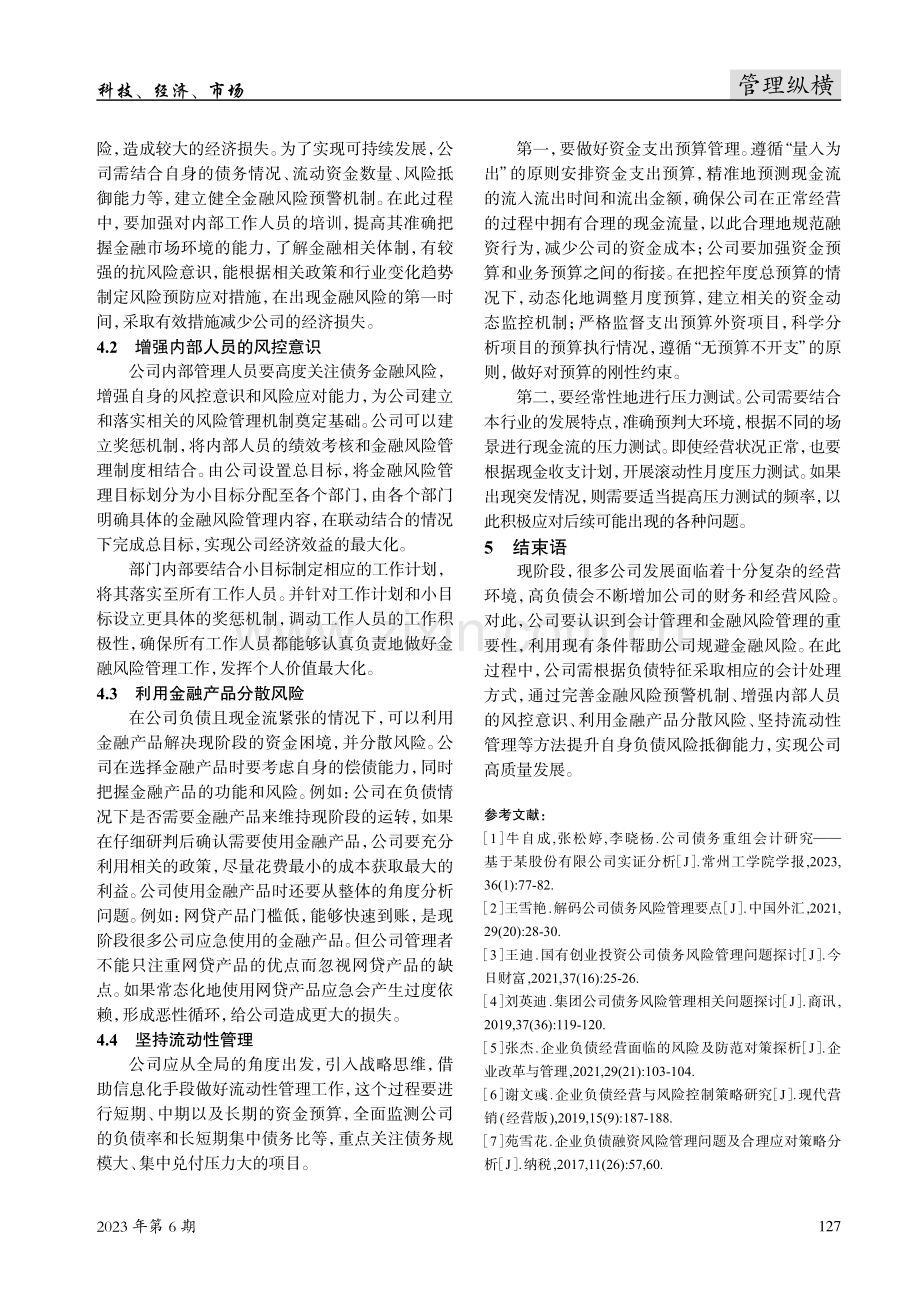 科技、经济、市场

管理纵横

险，造成较大的经济损失。为了实现可持续发展，公司需结合自身的债务情况、流动资金数量、风险抵御能力等，建立健全金融风险预警机制。在此过程中，要加强对内部工作人员的培训，提高其准确把握金融市场环境的能力，了解金融相关体制，有较强的抗风险意识，能根据相关政策和行业变化趋势制定风险预防应对措施，在出现金融风险的第一时间，采取有效措施减少公司的经济损失。

4.2 增强内部人员的风控意识

公司内部管理人员要高度关注债务金融风险，增强自身的风控意识和风险应对能力，为公司建立和落实相关的风险管理机制奠定基础。公司可以建立奖惩机制，将内部人员的绩效考核和金融风险管理制度相结合。由公司设置总目标，将金融风险管理目标划分为小目标分配至各个部门，由各个部门明确具体的金融风险管理内容，在联动结合的情况下完成总目标，实现公司经济效益的最大化。

部门内部要结合小目标制定相应的工作计划，将其落实至所有工作人员。并针对工作计划和小目标设立更具体的奖惩机制，调动工作人员的工作积极性，确保所有工作人员都能够认真负责地做好金融风险管理工作，发挥个人价值最大化。

4.3 利用金融产品分散风险

在公司负债且现金流紧张的情况下，可以利用金融产品解决现阶段的资金困境，并分散风险。公司在选择金融产品时要考虑自身的偿债能力，同时把握金融产品的功能和风险。例如：公司在负债情况下是否需要金融产品来维持现阶段的运转，如果在仔细研判后确认需要使用金融产品，公司要充分利用相关的政策，尽量花费最小的成本获取最大的利益。公司使用金融产品时还要从整体的角度分析问题。例如：网贷产品门槛低，能够快速到账，是现阶段很多公司应急使用的金融产品。但公司管理者不能只注重网贷产品的优点而忽视网贷产品的缺点。如果常态化地使用网贷产品应急会产生过度依赖，形成恶性循环，给公司造成更大的损失。

4.4 坚持流动性管理

公司应从全局的角度出发，引入战略思维，借助信息化手段做好流动性管理工作，这个过程要进行短期、中期以及长期的资金预算，全面监测公司的负债率和长短期集中债务比等，重点关注债务规模大、集中兑付压力大的项目。

第一，要做好资金支出预算管理。遵循“量入为出”的原则安排资金支出预算，精准地预测现金流的流入流出时间和流出金额，确保公司在正常经营的过程中拥有合理的现金流量，以此合理地规范融资行为，减少公司的资金成本；公司要加强资金预算和业务预算之间的衔接。在把控年度总预算的情况下，动态化地调整月度预算，建立相关的资金动态监控机制；严格监督支出预算外资项目，科学分析项目的预算执行情况，遵循“无预算不开支”的原则，做好对预算的刚性约束。

第二，要经常性地进行压力测试。公司需要结合本行业的发展特点，准确预判大环境，根据不同的场景进行现金流的压力测试。即使经营状况正常，也要根据现金收支计划，开展滚动性月度压力测试。如果出现突发情况，则需要适当提高压力测试的频率，以此积极应对后续可能出现的各种问题。

5 结束语

现阶段，很多公司发展面临着十分复杂的经营环境，高负债会不断增加公司的财务和经营风险。对此，公司要认识到会计管理和金融风险管理的重要性，利用现有条件帮助公司规避金融风险。在此过程中，公司需根据负债特征采取相应的会计处理方式，通过完善金融风险预警机制、增强内部人员的风控意识、利用金融产品分散风险、坚持流动性管理等方法提升自身负债风险抵御能力，实现公司高质量发展。

参考文献：

[1]牛自成，张松婷，李晓杨.公司债务重组会计研究——基于某股份有限公司实证分析[J].常州工学院学报，2023，36(1):77-82.

[2]王雪艳.解码公司债务风险管理要点[J].中国外汇，2021，29(20):28-30.

[3]王迪.国有创业投资公司债务风险管理问题探讨[J].今日财富，2021，37(16):25-26.

[4]刘英迪.集团公司债务风险管理相关问题探讨[J].商讯，2019，37(36):119-120.

[5]张杰.企业负债经营面临的风险及防范对策探析[J].企业改革与管理，2021，29(21):103-104.

[6]谢文彧.企业负债经营与风险控制策略研究[J].现代营销(经营版)，2019，15(9):187-188.

[7]苑雪花.企业负债融资风险管理问题及合理应对策略分析[J].纳税，2017，11(26):57，60.

2023年第6期

127